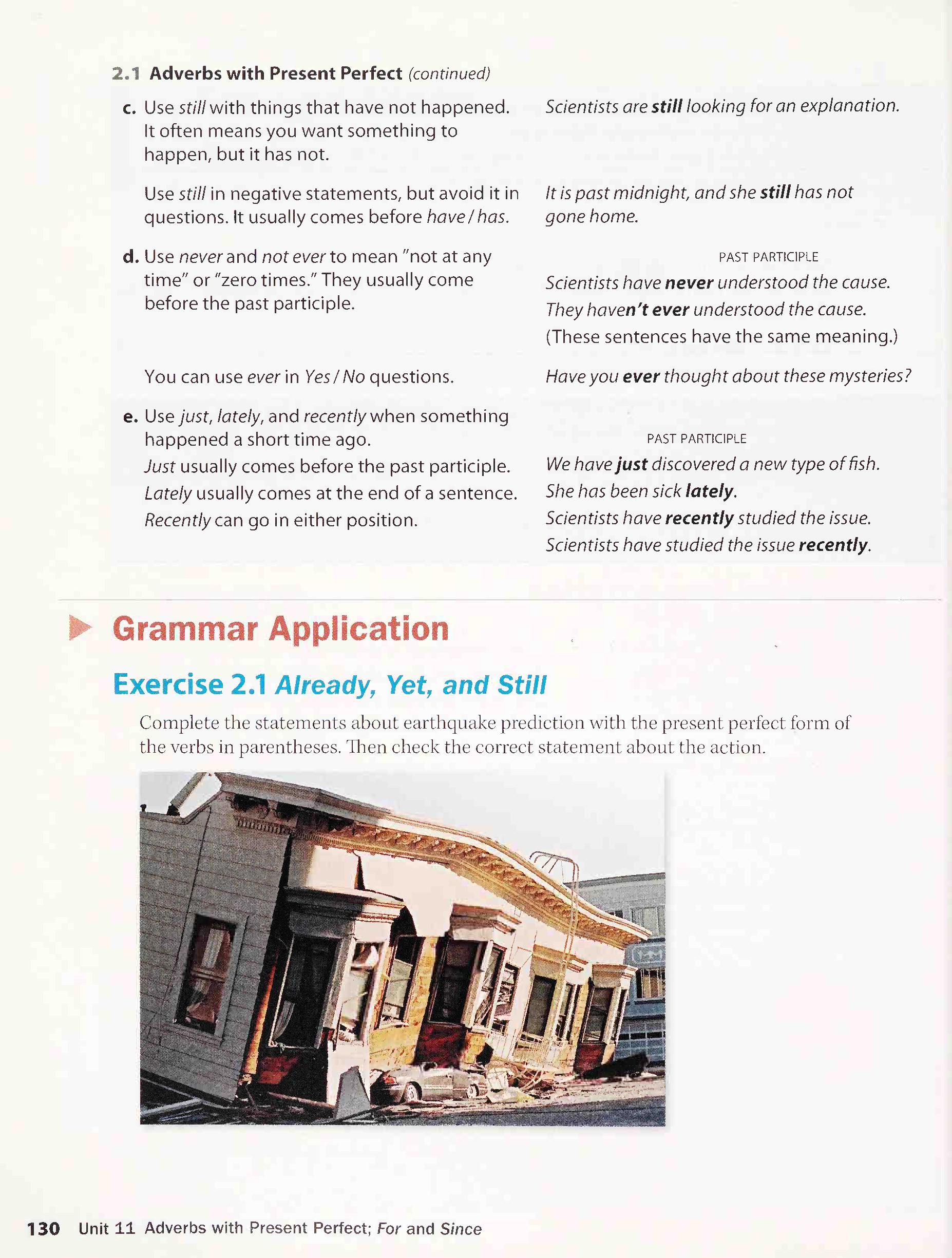 2.1 Adverbs with Present Perfect (continued)

| | |
|---|---|
| c. Use still with things that have not happened. It often means you want something to happen, but it has not. | Scientists are still looking for an explanation. |
| Use still in negative statements, but avoid it in questions. It usually comes before have / has. | It is past midnight, and she still has not gone home. |
| d. Use never and not ever to mean "not at any time" or "zero times." They usually come before the past participle. | PAST PARTICIPLE Scientists have never understood the cause. They haven't ever understood the cause. (These sentences have the same meaning.) |
| You can use ever in Yes / No questions. | Have you ever thought about these mysteries? |
| e. Use just, lately, and recently when something happened a short time ago. Just usually comes before the past participle. Lately usually comes at the end of a sentence. Recently can go in either position. | PAST PARTICIPLE We have just discovered a new type of fish. She has been sick lately. Scientists have recently studied the issue. Scientists have studied the issue recently. |

Grammar Application

Exercise 2.1 Already, Yet, and Still

Complete the statements about earthquake prediction with the present perfect form of the verbs in parentheses. Then check the correct statement about the action.

130 Unit 11 Adverbs with Present Perfect; For and Since